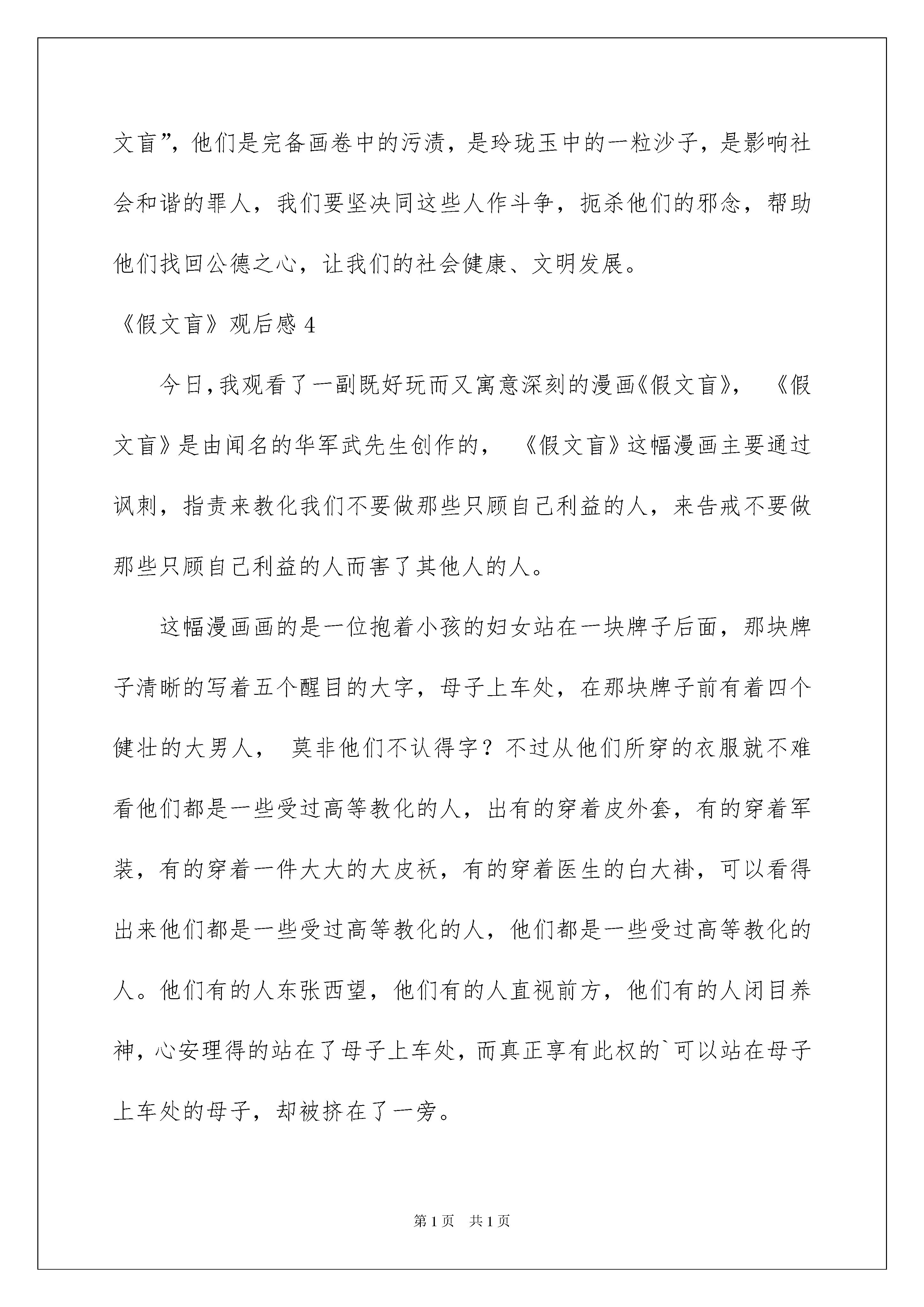 文盲”，他们是完备画卷中的污渍，是玲珑玉中的一粒沙子，是影响社会和谐的罪人，我们要坚决同这些人作斗争，扼杀他们的邪念，帮助他们找回公德之心，让我们的社会健康、文明发展。

《假文盲》观后感 4

今日，我观看了一副既好玩而又寓意深刻的漫画《假文盲》，《假文盲》是由闻名的华军武先生创作的，《假文盲》这幅漫画主要通过讽刺，指责来教化我们不要做那些只顾自己利益的人，来告戒不要做那些只顾自己利益的人而害了其他人的人。

这幅漫画画的是一位抱着小孩的妇女站在一块牌子后面，那块牌子清晰的写着五个醒目的大字，母子上车处，在那块牌子前有着四个健壮的大男人，莫非他们不认得字？不过从他们所穿的衣服就不难看他们都是一些受过高等教化的人，出有的穿着皮外套，有的穿着军装，有的穿着一件大大的大皮袄，有的穿着医生的白大褂，可以看得出来他们都是一些受过高等教化的人，他们都是一些受过高等教化的人。他们有的人东张西望，他们有的人直视前方，他们有的人闭目养神，心安理得的站在了母子上车处，而真正享有此权的`可以站在母子上车处的母子，却被挤在了一旁。

第 1 页 共 1 页